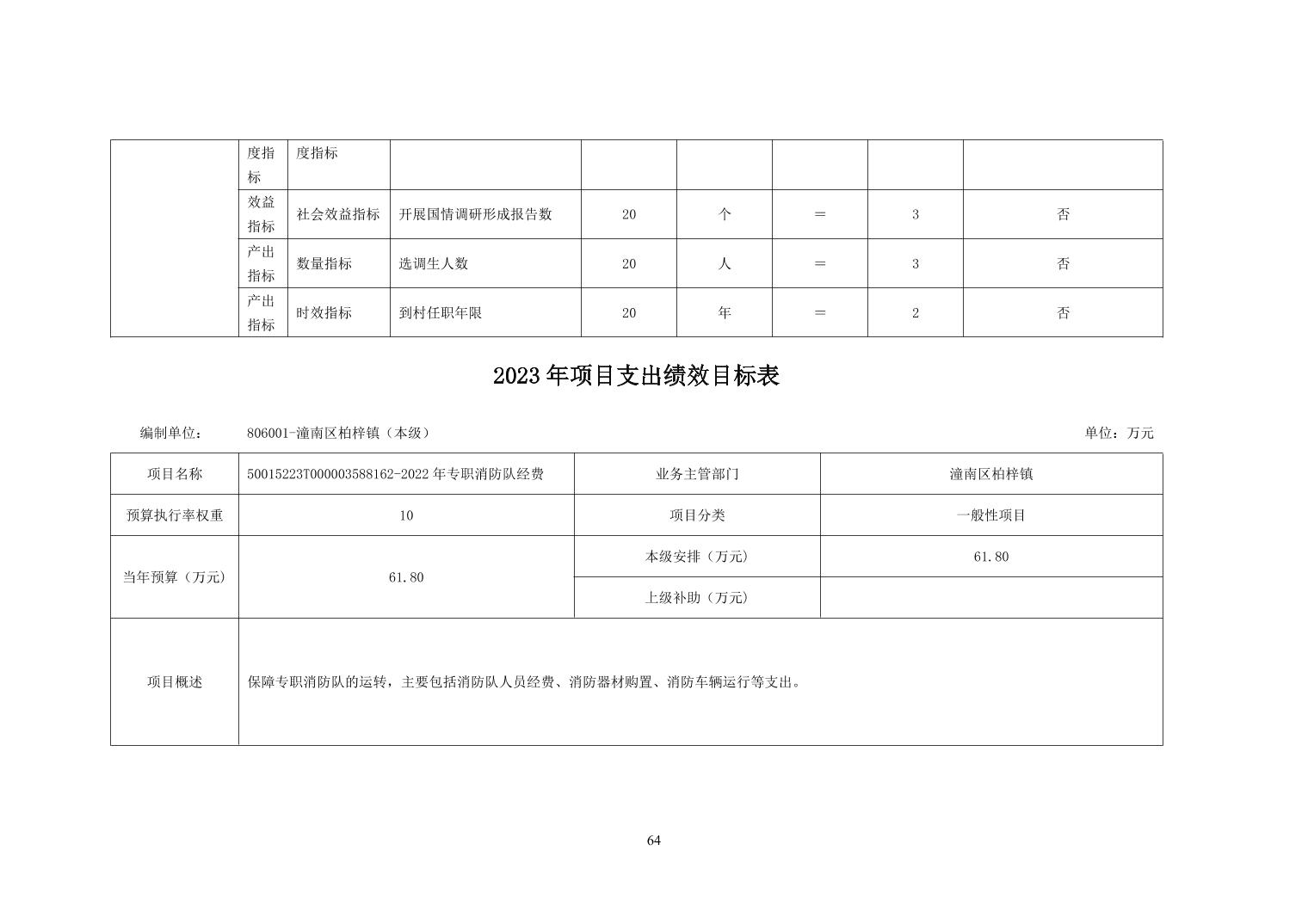 |  | 度指标 | 度指标 |  |  |  |  |  |  |
|---|---|---|---|---|---|---|---|---|
|  | 效益指标 | 社会效益指标 | 开展国情调研形成报告数 | 20 | 个 | ＝ | 3 | 否 |
|  | 产出指标 | 数量指标 | 选调生人数 | 20 | 人 | ＝ | 3 | 否 |
|  | 产出指标 | 时效指标 | 到村任职年限 | 20 | 年 | ＝ | 2 | 否 |

2023年项目支出绩效目标表

编制单位： 806001-潼南区柏梓镇（本级） 单位：万元

| 项目名称 | 50015223T000003588162-2022年专职消防队经费 | 业务主管部门 | 潼南区柏梓镇 |
|---|---|---|---|
| 预算执行率权重 | 10 | 项目分类 | 一般性项目 |
| 当年预算（万元） | 61.80 | 本级安排（万元） | 61.80 |
|  |  | 上级补助（万元） |  |
| 项目概述 | 保障专职消防队的运转，主要包括消防队人员经费、消防器材购置、消防车辆运行等支出。 |  |  |

64